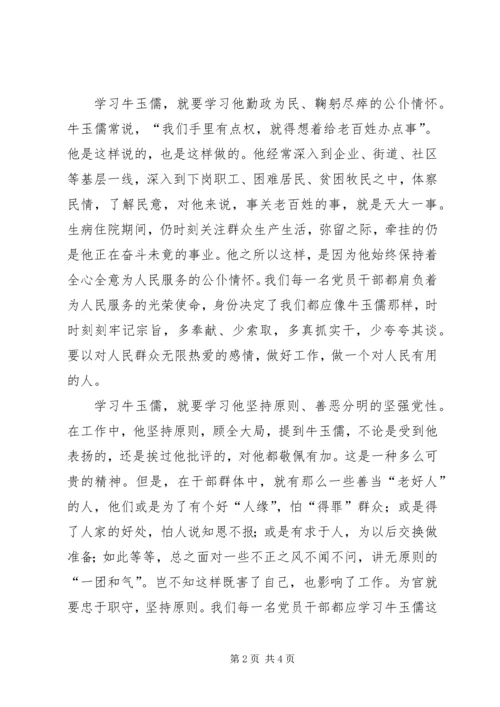 学习牛玉儒，就要学习他勤政为民、鞠躬尽瘁的公仆情怀。牛玉儒常说，“我们手里有点权，就得想着给老百姓办点事”。他是这样说的，也是这样做的。他经常深入到企业、街道、社区等基层一线，深入到下岗职工、困难居民、贫困牧民之中，体察民情，了解民意，对他来说，事关老百姓的事，就是天大一事。生病住院期间，仍时刻关注群众生产生活，弥留之际，牵挂的仍是他正在奋斗未竟的事业。他之所以这样，是因为他始终保持着全心全意为人民服务的公仆情怀。我们每一名党员干部都肩负着为人民服务的光荣使命，身份决定了我们都应像牛玉儒那样，时时刻刻牢记宗旨，多奉献、少索取，多真抓实干，少夸夸其谈。要以对人民群众无限热爱的感情，做好工作，做一个对人民有用的人。

学习牛玉儒，就要学习他坚持原则、善恶分明的坚强党性。在工作中，他坚持原则，顾全大局，提到牛玉儒，不论是受到他表扬的，还是挨过他批评的，对他都敬佩有加。这是一种多么可贵的精神。但是，在干部群体中，就有那么一些善当“老好人”的人，他们或是为了有个好“人缘”，怕“得罪”群众；或是得了人家的好处，怕人说知恩不报；或是有求于人，为以后交换做准备；如此等等，总之面对一些不正之风不闻不问，讲无原则的“一团和气”。岂不知这样既害了自己，也影响了工作。为官就要忠于职守，坚持原则。我们每一名党员干部都应学习牛玉儒这

第 2 页 共 4 页